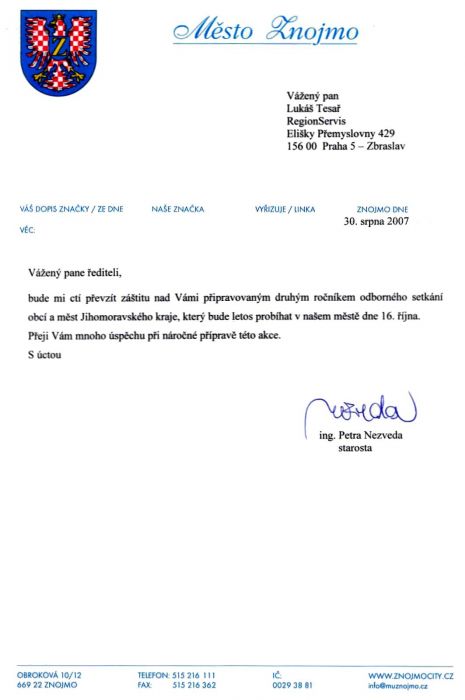 Město Znojmo

Vážený pan
Lukáš Tesař
RegionServis
Elišky Přemyslovny 429
156 00 Praha 5 – Zbraslav

VÁŠ DOPIS ZNAČKY / ZE DNE NAŠE ZNAČKA VYŘIZUJE / LINKA ZNOJMO DNE
30. srpna 2007

VĚC:

Vážený pane řediteli,

bude mi ctí převzít záštitu nad Vámi připravovaným druhým ročníkem odborného setkání obcí a měst Jihomoravského kraje, který bude letos probíhat v našem městě dne 16. října.

Přeji Vám mnoho úspěchu při náročné přípravě této akce.

S úctou

Nezveda

ing. Petra Nezveda
starosta

OBROKOVÁ 10/12
669 22 ZNOJMO

TELEFON: 515 216 111
FAX: 515 216 362

IČ:
0029 38 81

WWW.ZNOJMOCITY.CZ
info@muznojmo.cz